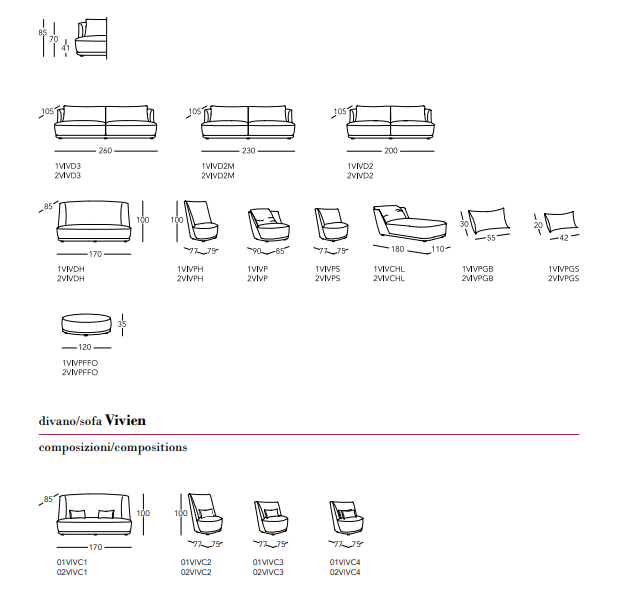 85 70 41

105 260
1VIVD3
2VIVD3

105 230
1VIVD2M
2VIVD2M

105 200
1VIVD2
2VIVD2

85 100 170
1VIVDH
2VIVDH

100 77 75
1VIVPH
2VIVPH

90 85
1VIVP
2VIVP

77 75
1VIVPS
2VIVPS

180 110
1VIVCHL
2VIVCHL

30 55
1VIVPGB
2VIVPGB

20 42
1VIVPGS
2VIVPGS

35 120
1VIVPFFO
2VIVPFFO

divano/sofa Vivien

composizioni/compositions

85 100 170
01VIVC1
02VIVC1

100 77 75
01VIVC2
02VIVC2

77 75
01VIVC3
02VIVC3

77 75
01VIVC4
02VIVC4